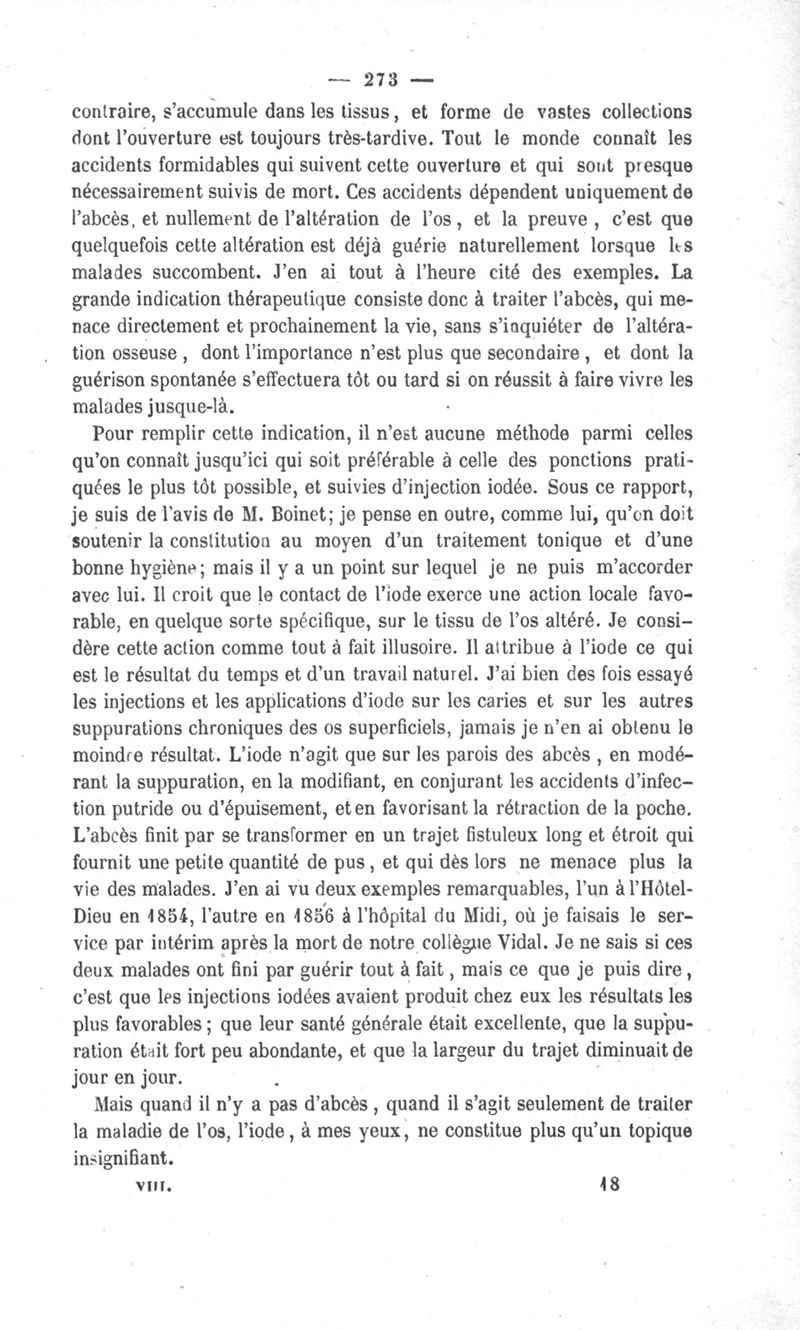 — 273 —

contraire, s'accumule dans les tissus, et forme de vastes collections dont l'ouverture est toujours très-tardive. Tout le monde connaît les accidents formidables qui suivent cette ouverture et qui sont presque nécessairement suivis de mort. Ces accidents dépendent uniquement de l'abcès, et nullement de l'altération de l'os, et la preuve, c'est que quelquefois cette altération est déjà guérie naturellement lorsque les malades succombent. J'en ai tout à l'heure cité des exemples. La grande indication thérapeutique consiste donc à traiter l'abcès, qui menace directement et prochainement la vie, sans s'inquiéter de l'altération osseuse, dont l'importance n'est plus que secondaire, et dont la guérison spontanée s'effectuera tôt ou tard si on réussit à faire vivre les malades jusque-là.

Pour remplir cette indication, il n'est aucune méthode parmi celles qu'on connaît jusqu'ici qui soit préférable à celle des ponctions pratiquées le plus tôt possible, et suivies d'injection iodée. Sous ce rapport, je suis de l'avis de M. Boinet; je pense en outre, comme lui, qu'on doit soutenir la constitution au moyen d'un traitement tonique et d'une bonne hygiène; mais il y a un point sur lequel je ne puis m'accorder avec lui. Il croit que le contact de l'iode exerce une action locale favorable, en quelque sorte spécifique, sur le tissu de l'os altéré. Je considère cette action comme tout à fait illusoire. Il attribue à l'iode ce qui est le résultat du temps et d'un travail naturel. J'ai bien des fois essayé les injections et les applications d'iode sur les caries et sur les autres suppurations chroniques des os superficiels, jamais je n'en ai obtenu le moindre résultat. L'iode n'agit que sur les parois des abcès, en modérant la suppuration, en la modifiant, en conjurant les accidents d'infection putride ou d'épuisement, et en favorisant la rétraction de la poche. L'abcès finit par se transformer en un trajet fistuleux long et étroit qui fournit une petite quantité de pus, et qui dès lors ne menace plus la vie des malades. J'en ai vu deux exemples remarquables, l'un à l'Hôtel-Dieu en 1854, l'autre en 1856 à l'hôpital du Midi, où je faisais le service par intérim après la mort de notre collègue Vidal. Je ne sais si ces deux malades ont fini par guérir tout à fait, mais ce que je puis dire, c'est que les injections iodées avaient produit chez eux les résultats les plus favorables; que leur santé générale était excellente, que la suppuration était fort peu abondante, et que la largeur du trajet diminuait de jour en jour.

Mais quand il n'y a pas d'abcès, quand il s'agit seulement de traiter la maladie de l'os, l'iode, à mes yeux, ne constitue plus qu'un topique insignifiant.

VIII. 18